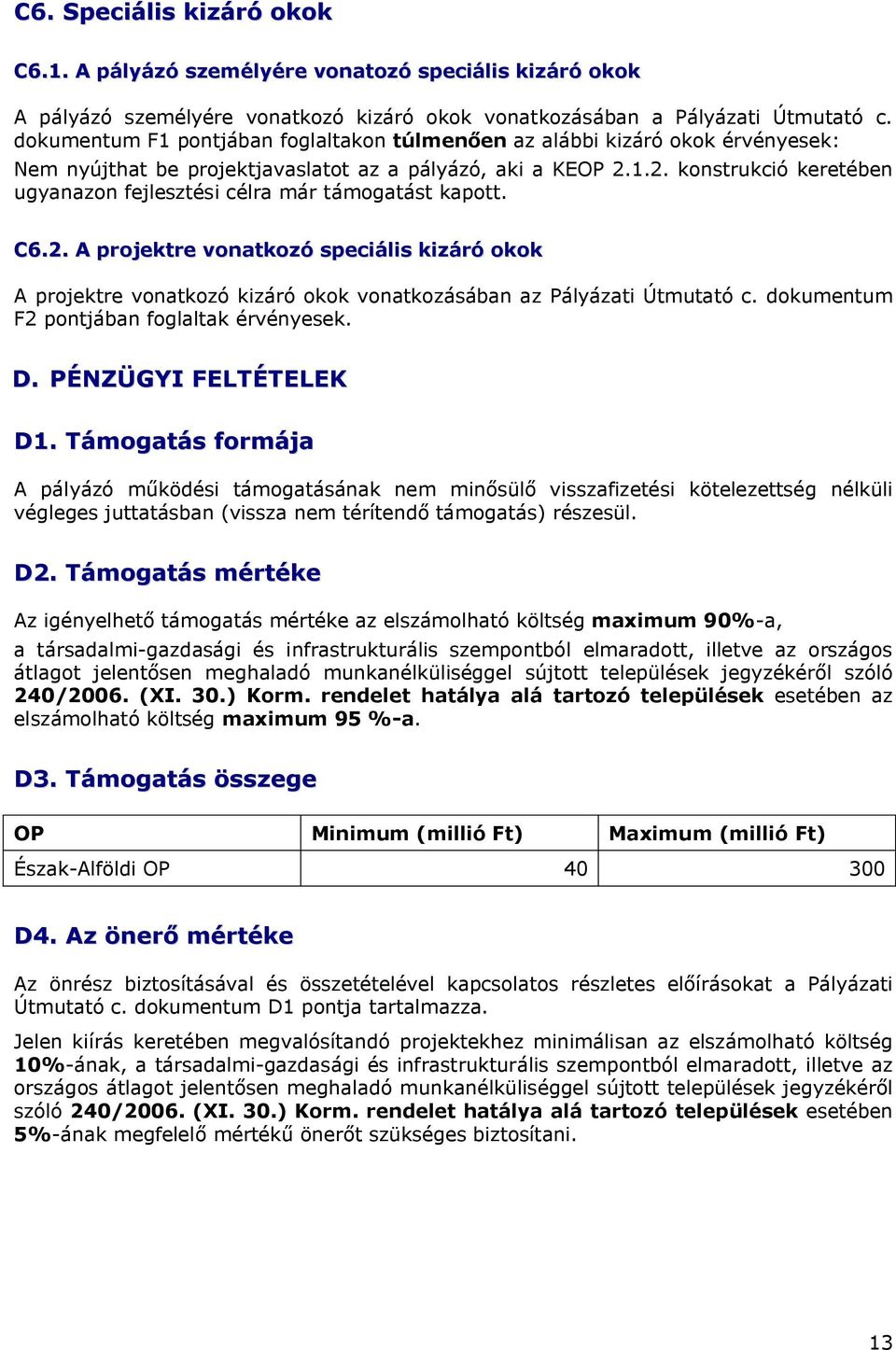 C6. Speciális kizáró okok

C6.1. A pályázó személyére vonatozó speciális kizáró okok

A pályázó személyére vonatkozó kizáró okok vonatkozásában a Pályázati Útmutató c. dokumentum F1 pontjában foglaltakon túlmenően az alábbi kizáró okok érvényesek:
Nem nyújthat be projektjavaslatot az a pályázó, aki a KEOP 2.1.2. konstrukció keretében ugyanazon fejlesztési célra már támogatást kapott.

C6.2. A projektre vonatkozó speciális kizáró okok

A projektre vonatkozó kizáró okok vonatkozásában az Pályázati Útmutató c. dokumentum F2 pontjában foglaltak érvényesek.

D. PÉNZÜGYI FELTÉTELEK

D1. Támogatás formája

A pályázó működési támogatásának nem minősülő visszafizetési kötelezettség nélküli végleges juttatásban (vissza nem térítendő támogatás) részesül.

D2. Támogatás mértéke

Az igényelhető támogatás mértéke az elszámolható költség maximum 90%-a,
a társadalmi-gazdasági és infrastrukturális szempontból elmaradott, illetve az országos átlagot jelentősen meghaladó munkanélküliséggel sújtott települések jegyzékéről szóló 240/2006. (XI. 30.) Korm. rendelet hatálya alá tartozó települések esetében az elszámolható költség maximum 95 %-a.

D3. Támogatás összege

| OP | Minimum (millió Ft) | Maximum (millió Ft) |
|---|---|---|
| Észak-Alföldi OP | 40 | 300 |

D4. Az önerő mértéke

Az önrész biztosításával és összetételével kapcsolatos részletes előírásokat a Pályázati Útmutató c. dokumentum D1 pontja tartalmazza.

Jelen kiírás keretében megvalósítandó projektekhez minimálisan az elszámolható költség 10%-ának, a társadalmi-gazdasági és infrastrukturális szempontból elmaradott, illetve az országos átlagot jelentősen meghaladó munkanélküliséggel sújtott települések jegyzékéről szóló 240/2006. (XI. 30.) Korm. rendelet hatálya alá tartozó települések esetében 5%-ának megfelelő mértékű önerőt szükséges biztosítani.

13